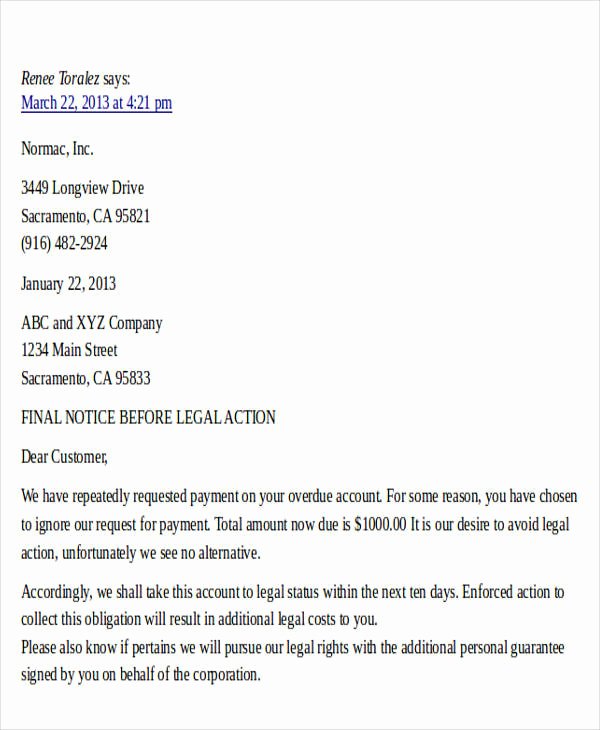 Renee Toralez says:
March 22, 2013 at 4:21 pm

Normac, Inc.

3449 Longview Drive
Sacramento, CA 95821
(916) 482-2924

January 22, 2013

ABC and XYZ Company
1234 Main Street
Sacramento, CA 95833

FINAL NOTICE BEFORE LEGAL ACTION

Dear Customer,

We have repeatedly requested payment on your overdue account. For some reason, you have chosen to ignore our request for payment. Total amount now due is $1000.00 It is our desire to avoid legal action, unfortunately we see no alternative.

Accordingly, we shall take this account to legal status within the next ten days. Enforced action to collect this obligation will result in additional legal costs to you.
Please also know if pertains we will pursue our legal rights with the additional personal guarantee signed by you on behalf of the corporation.